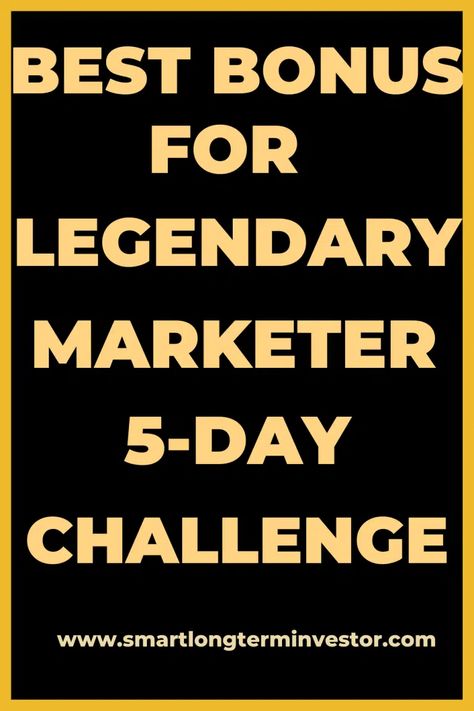 BEST BONUS FOR LEGENDARY MARKETER 5-DAY CHALLENGE

www.smartlongterminvestor.com